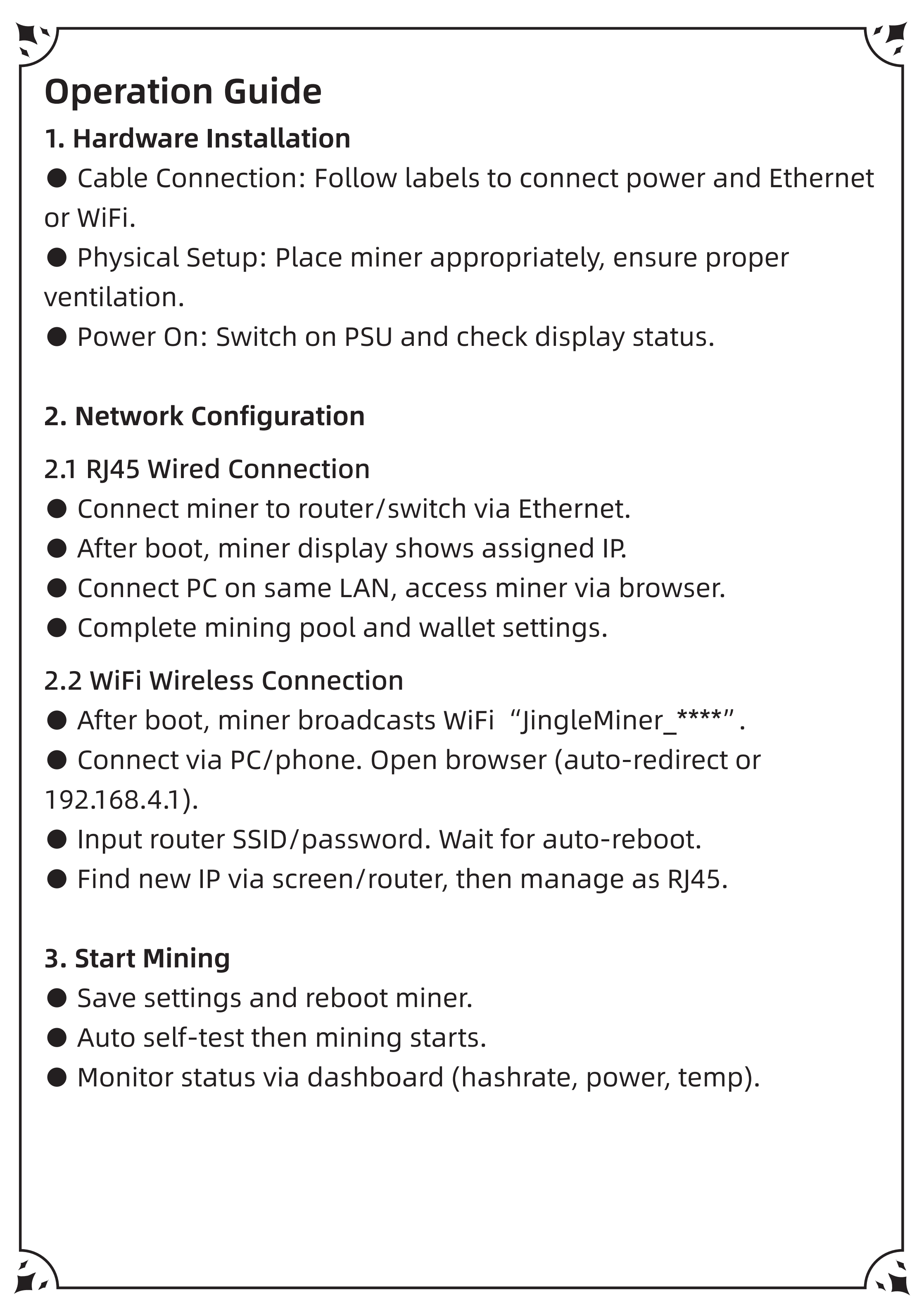 Operation Guide

1. Hardware Installation

● Cable Connection: Follow labels to connect power and Ethernet or WiFi.

● Physical Setup: Place miner appropriately, ensure proper ventilation.

● Power On: Switch on PSU and check display status.

2. Network Configuration

2.1 RJ45 Wired Connection

● Connect miner to router/switch via Ethernet.

● After boot, miner display shows assigned IP.

● Connect PC on same LAN, access miner via browser.

● Complete mining pool and wallet settings.

2.2 WiFi Wireless Connection

● After boot, miner broadcasts WiFi “JingleMiner_****”.

● Connect via PC/phone. Open browser (auto-redirect or 192.168.4.1).

● Input router SSID/password. Wait for auto-reboot.

● Find new IP via screen/router, then manage as RJ45.

3. Start Mining

● Save settings and reboot miner.

● Auto self-test then mining starts.

● Monitor status via dashboard (hashrate, power, temp).